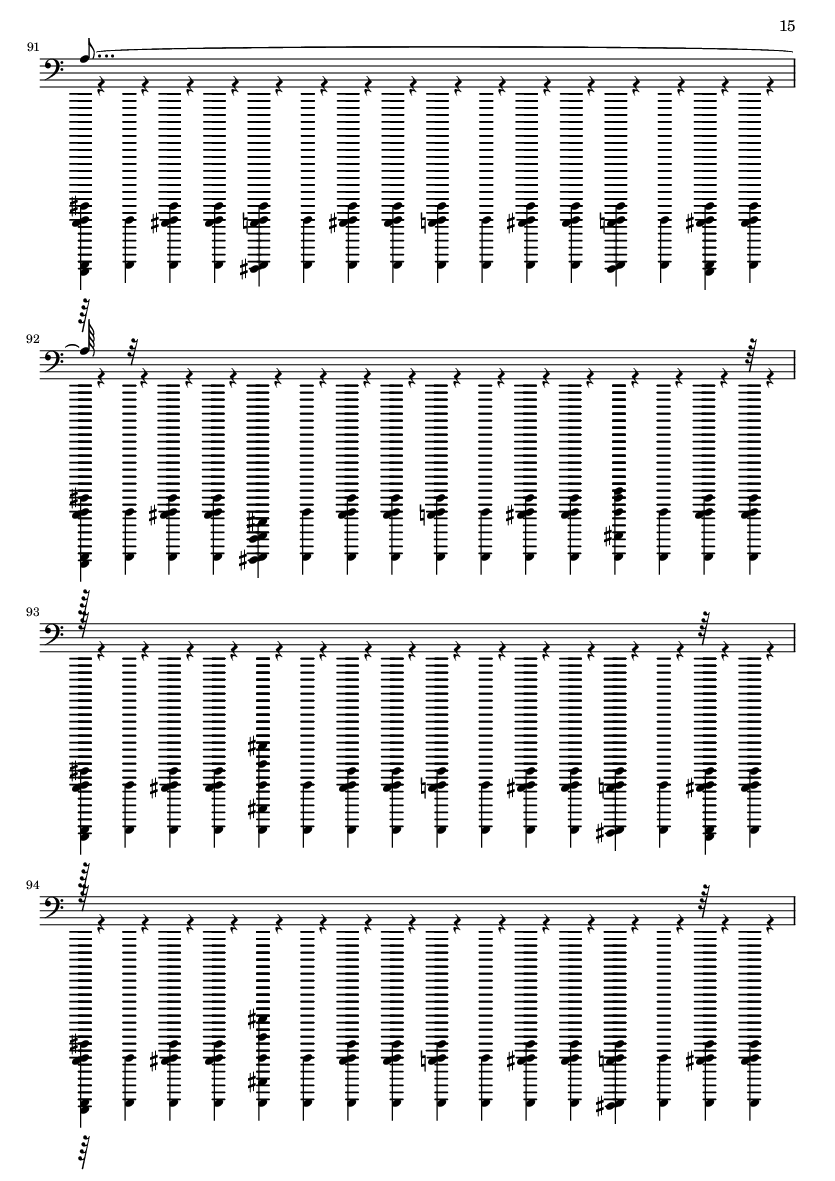 15

91

92

93

94